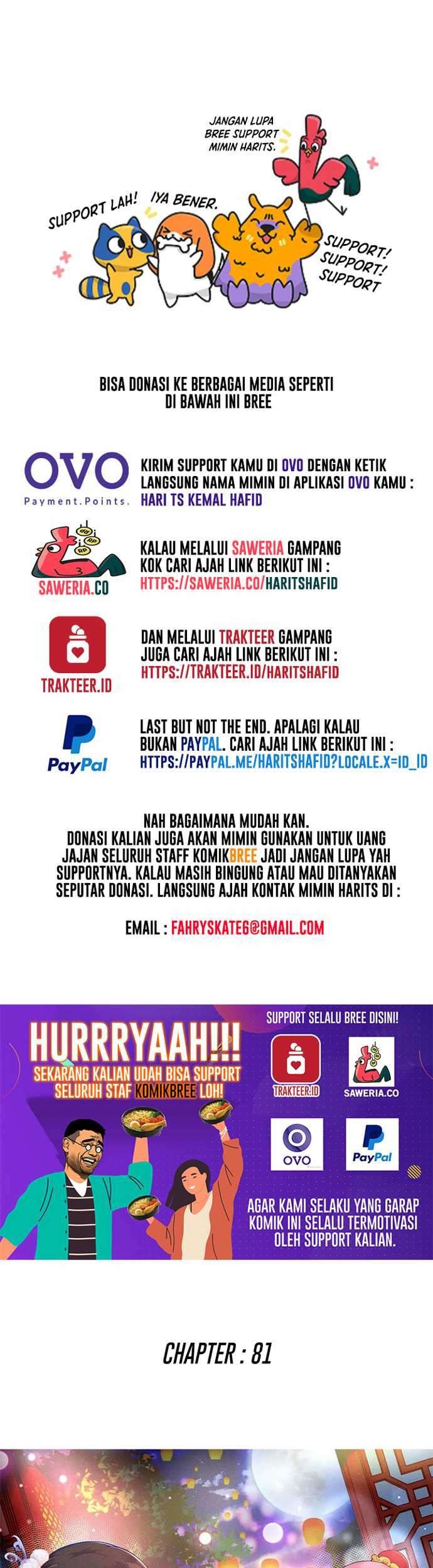 JANGAN LUPA BREE SUPPORT MIMIN HARITS.

SUPPORT LAH!

IYA BENER.

SUPPORT! SUPPORT! SUPPORT

BISA DONASI KE BERBAGAI MEDIA SEPERTI DI BAWAH INI BREE

OVO
Payment.Points.

KIRIM SUPPORT KAMU DI OVO DENGAN KETIK LANGSUNG NAMA MIMIN DI APLIKASI OVO KAMU : HARI TS KEMAL HAFID

SAWERIA.CO

KALAU MELALUI SAWERIA GAMPANG KOK CARI AJAH LINK BERIKUT INI : HTTPS://SAWERIA.CO/HARITSHAFID

TRAKTEER.ID

DAN MELALUI TRAKTEER GAMPANG JUGA CARI AJAH LINK BERIKUT INI : HTTPS://TRAKTEER.ID/HARITSHAFID

PayPal

LAST BUT NOT THE END. APALAGI KALAU BUKAN PAYPAL. CARI AJAH LINK BERIKUT INI : HTTPS://PAYPAL.ME/HARITSHAFID?LOCALE.X=ID_ID

NAH BAGAIMANA MUDAH KAN. DONASI KALIAN JUGA AKAN MIMIN GUNAKAN UNTUK UANG JAJAN SELURUH STAFF KOMIKBREE JADI JANGAN LUPA YAH SUPPORTNYA. KALAU MASIH BINGUNG ATAU MAU DITANYAKAN SEPUTAR DONASI. LANGSUNG AJAH KONTAK MIMIN HARITS DI :

EMAIL : FAHRYSKATE6@GMAIL.COM

HURRRYAAH!!!
SEKARANG KALIAN UDAH BISA SUPPORT SELURUH STAF KOMIKBREE LOH!

SUPPORT SELALU BREE DISINI!

TRAKTEER.ID

SAWERIA.CO

OVO

PayPal

AGAR KAMI SELAKU YANG GARAP KOMIK INI SELALU TERMOTIVASI OLEH SUPPORT KALIAN.

CHAPTER : 81